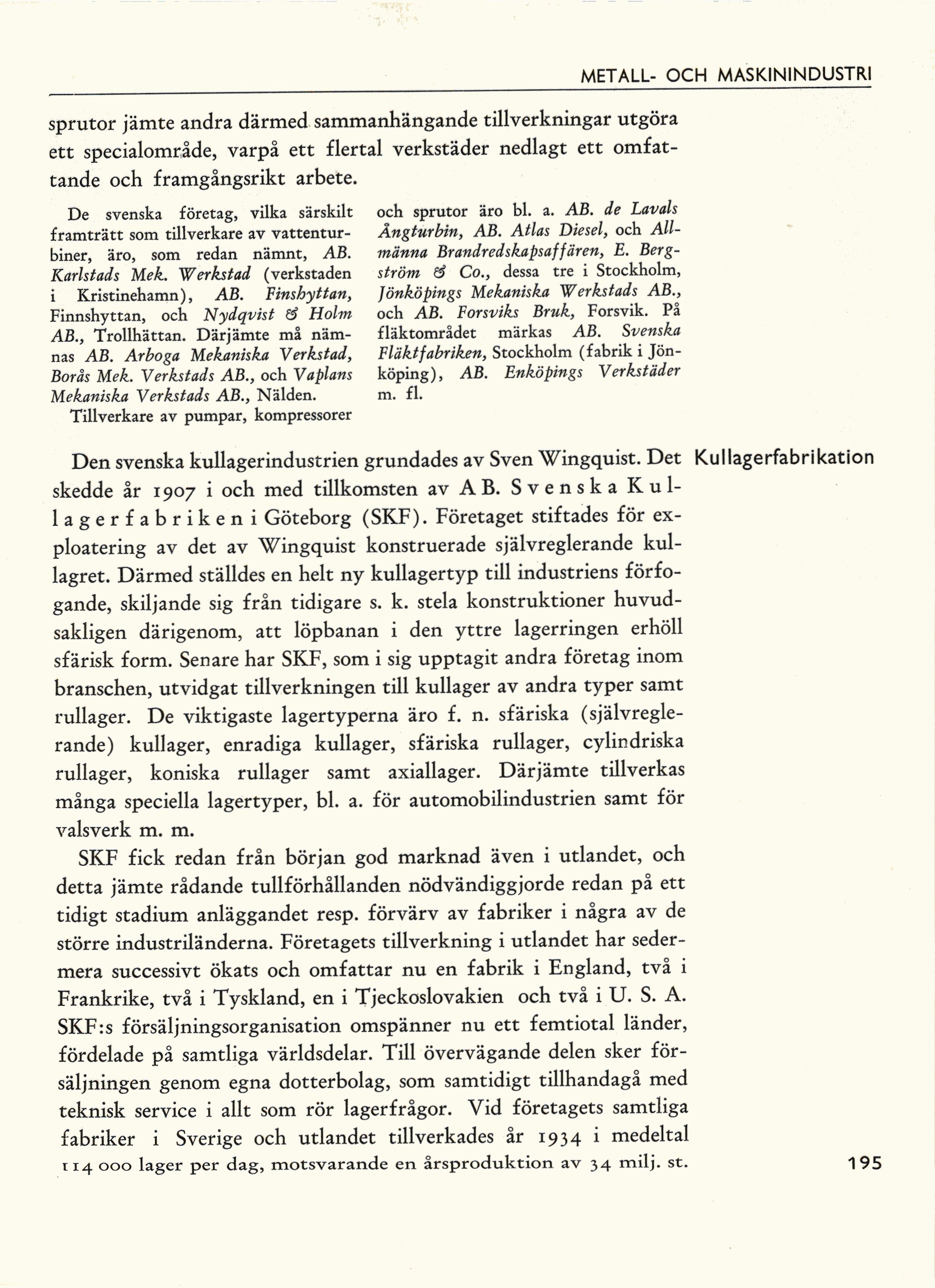 METALL- OCH MASKININDUSTRI

sprutor jämte andra därmed sammanhängande tillverkningar utgöra ett specialområde, varpå ett flertal verkstäder nedlagt ett omfattande och framgångsrikt arbete.

De svenska företag, vilka särskilt framträtt som tillverkare av vattenturbiner, äro, som redan nämnt, AB. Karlstads Mek. Werkstad (verkstaden i Kristinehamn), AB. Finshyttan, Finnshyttan, och Nydqvist & Holm AB., Trollhättan. Därjämte må nämnas AB. Arboga Mekaniska Verkstad, Borås Mek. Verkstads AB., och Vaplans Mekaniska Verkstads AB., Nälden.

Tillverkare av pumpar, kompressorer och sprutor äro bl. a. AB. de Lavals Ångturbin, AB. Atlas Diesel, och Allmänna Brandredskapsaffären, E. Bergström & Co., dessa tre i Stockholm, Jönköpings Mekaniska Werkstads AB., och AB. Forsviks Bruk, Forsvik. På fläktområdet märkas AB. Svenska Fläktfabriken, Stockholm (fabrik i Jönköping), AB. Enköpings Verkstäder m. fl.

Kullagerfabrikation

Den svenska kullagerindustrien grundades av Sven Wingquist. Det skedde år 1907 i och med tillkomsten av AB. Svenska Kullagerfabriken i Göteborg (SKF). Företaget stiftades för exploatering av det av Wingquist konstruerade självreglerande kullagret. Därmed ställdes en helt ny kullagertyp till industriens förfogande, skiljande sig från tidigare s. k. stela konstruktioner huvudsakligen därigenom, att löpbanan i den yttre lagerringen erhöll sfärisk form. Senare har SKF, som i sig upptagit andra företag inom branschen, utvidgat tillverkningen till kullager av andra typer samt rullager. De viktigaste lagertyperna äro f. n. sfäriska (självreglerande) kullager, enradiga kullager, sfäriska rullager, cylindriska rullager, koniska rullager samt axiallager. Därjämte tillverkas många speciella lagertyper, bl. a. för automobilindustrien samt för valsverk m. m.

SKF fick redan från början god marknad även i utlandet, och detta jämte rådande tullförhållanden nödvändiggjorde redan på ett tidigt stadium anläggandet resp. förvärv av fabriker i några av de större industriländerna. Företagets tillverkning i utlandet har sedermera successivt ökats och omfattar nu en fabrik i England, två i Frankrike, två i Tyskland, en i Tjeckoslovakien och två i U. S. A. SKF:s försäljningsorganisation omspänner nu ett femtiotal länder, fördelade på samtliga världsdelar. Till övervägande delen sker försäljningen genom egna dotterbolag, som samtidigt tillhandagå med teknisk service i allt som rör lagerfrågor. Vid företagets samtliga fabriker i Sverige och utlandet tillverkades år 1934 i medeltal 114 000 lager per dag, motsvarande en årsproduktion av 34 milj. st.

195